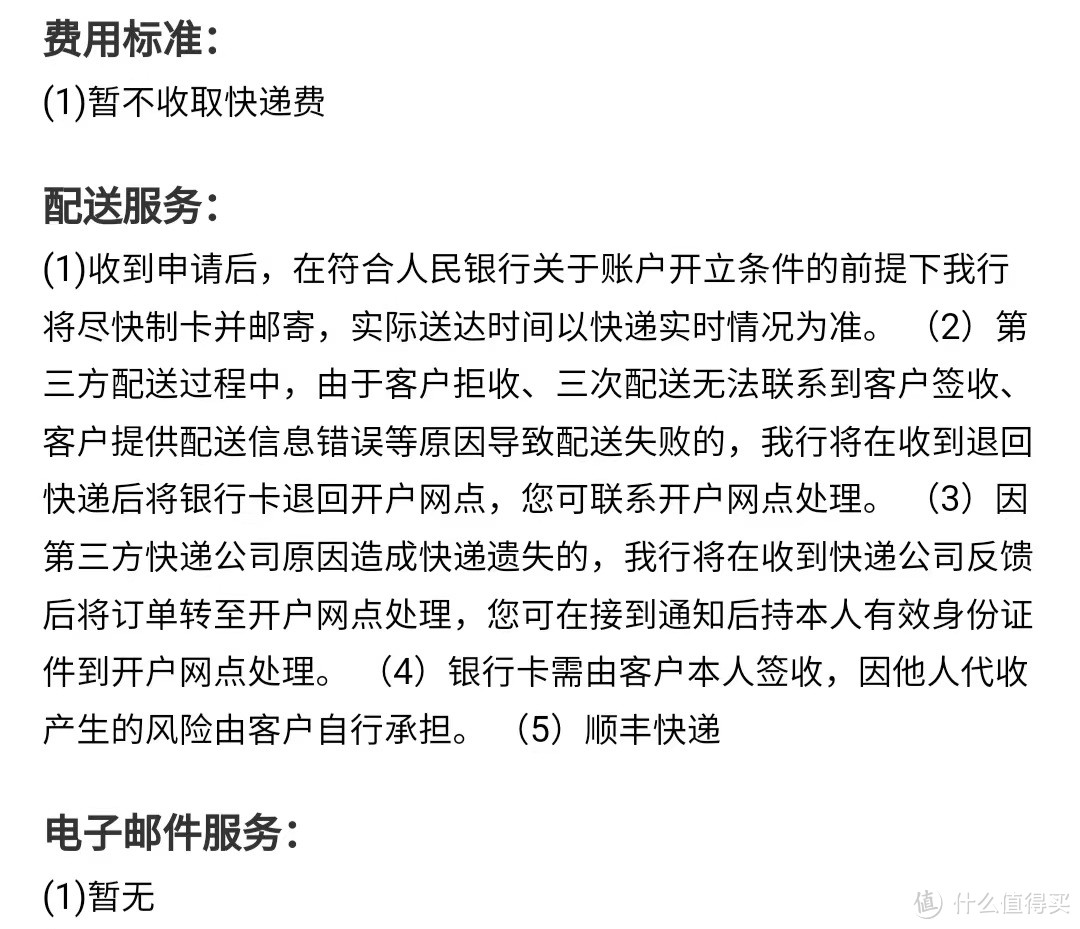 费用标准:
(1)暂不收取快递费

配送服务:
(1)收到申请后，在符合人民银行关于账户开立条件的前提下我行将尽快制卡并邮寄，实际送达时间以快递实时情况为准。（2）第三方配送过程中，由于客户拒收、三次配送无法联系到客户签收、客户提供配送信息错误等原因导致配送失败的，我行将在收到退回快递后将银行卡退回开户网点，您可联系开户网点处理。（3）因第三方快递公司原因造成快递遗失的，我行将在收到快递公司反馈后将订单转至开户网点处理，您可在接到通知后持本人有效身份证件到开户网点处理。（4）银行卡需由客户本人签收，因他人代收产生的风险由客户自行承担。（5）顺丰快递

电子邮件服务:
(1)暂无

值 什么值得买